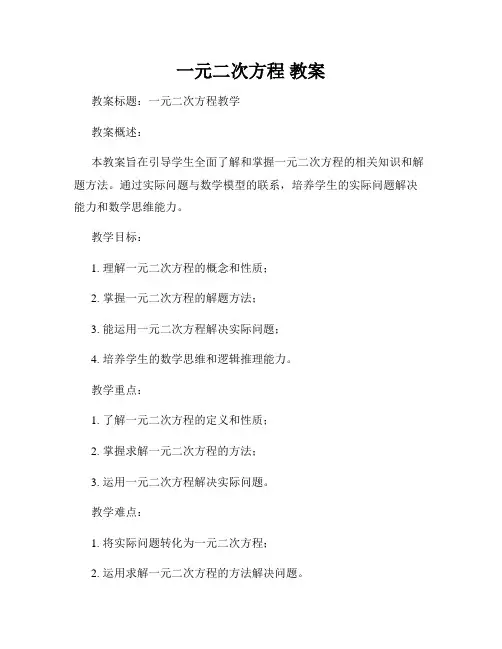 一元二次方程 教案

教案标题：一元二次方程教学

教案概述：

本教案旨在引导学生全面了解和掌握一元二次方程的相关知识和解题方法。通过实际问题与数学模型的联系，培养学生的实际问题解决能力和数学思维能力。

教学目标：

1. 理解一元二次方程的概念和性质；

2. 掌握一元二次方程的解题方法；

3. 能运用一元二次方程解决实际问题；

4. 培养学生的数学思维和逻辑推理能力。

教学重点：

1. 了解一元二次方程的定义和性质；

2. 掌握求解一元二次方程的方法；

3. 运用一元二次方程解决实际问题。

教学难点：

1. 将实际问题转化为一元二次方程；

2. 运用求解一元二次方程的方法解决问题。